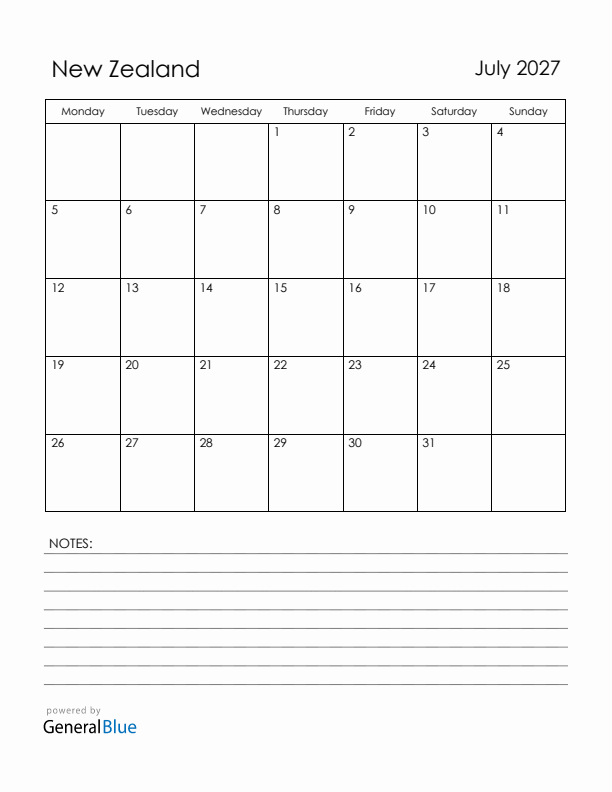 New Zealand

July 2027

| Monday | Tuesday | Wednesday | Thursday | Friday | Saturday | Sunday |
|---|---|---|---|---|---|---|
| | | | 1 | 2 | 3 | 4 |
| 5 | 6 | 7 | 8 | 9 | 10 | 11 |
| 12 | 13 | 14 | 15 | 16 | 17 | 18 |
| 19 | 20 | 21 | 22 | 23 | 24 | 25 |
| 26 | 27 | 28 | 29 | 30 | 31 | |

NOTES:

powered by
GeneralBlue